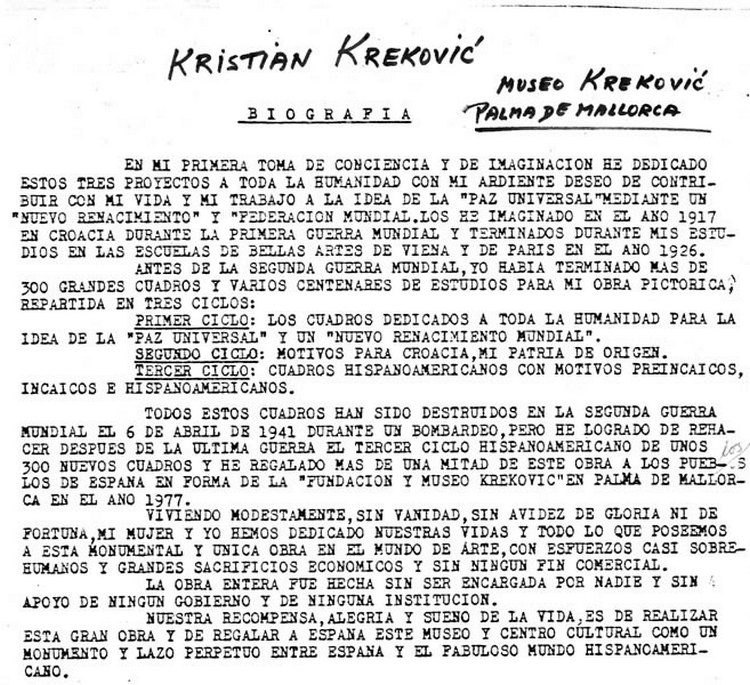 KRISTIAN KREKOVIĆ

MUSEO KREKOVIĆ
PALMA DE MALLORCA

BIOGRAFIA

EN MI PRIMERA TOMA DE CONCIENCIA Y DE IMAGINACION HE DEDICADO ESTOS TRES PROYECTOS A TODA LA HUMANIDAD CON MI ARDIENTE DESEO DE CONTRIBUIR CON MI VIDA Y MI TRABAJO A LA IDEA DE LA "PAZ UNIVERSAL"MEDIANTE UN "NUEVO RENACIMIENTO" Y "FEDERACION MUNDIAL.LOS HE IMAGINADO EN EL ANO 1917 EN CROACIA DURANTE LA PRIMERA GUERRA MUNDIAL Y TERMINADOS DURANTE MIS ESTUDIOS EN LAS ESCUELAS DE BELLAS ARTES DE VIENA Y DE PARIS EN EL ANO 1926.

ANTES DE LA SEGUNDA GUERRA MUNDIAL,YO HABIA TERMINADO MAS DE 300 GRANDES CUADROS Y VARIOS CENTENARES DE ESTUDIOS PARA MI OBRA PICTORICA, REPARTIDA EN TRES CICLOS:

PRIMER CICLO: LOS CUADROS DEDICADOS A TODA LA HUMANIDAD PARA LA IDEA DE LA "PAZ UNIVERSAL" Y UN "NUEVO RENACIMIENTO MUNDIAL".

SEGUNDO CICLO: MOTIVOS PARA CROACIA,MI PATRIA DE ORIGEN.

TERCER CICLO: CUADROS HISPANOAMERICANOS CON MOTIVOS PREINCAICOS, INCAICOS E HISPANOAMERICANOS.

TODOS ESTOS CUADROS HAN SIDO DESTRUIDOS EN LA SEGUNDA GUERRA MUNDIAL EL 6 DE ABRIL DE 1941 DURANTE UN BOMBARDEO,PERO HE LOGRADO DE REHACER DESPUES DE LA ULTIMA GUERRA EL TERCER CICLO HISPANOAMERICANO DE UNOS 300 NUEVOS CUADROS Y HE REGALADO MAS DE UNA MITAD DE ESTE OBRA A LOS PUEBLOS DE ESPANA EN FORMA DE LA "FUNDACION Y MUSEO KREKOVIC"EN PALMA DE MALLORCA EN EL ANO 1977. los

VIVIENDO MODESTAMENTE,SIN VANIDAD,SIN AVIDEZ DE GLORIA NI DE FORTUNA,MI MUJER Y YO HEMOS DEDICADO NUESTRAS VIDAS Y TODO LO QUE POSEEMOS A ESTA MONUMENTAL Y UNICA OBRA EN EL MUNDO DE ARTE,CON ESFUERZOS CASI SOBREHUMANOS Y GRANDES SACRIFICIOS ECONOMICOS Y SIN NINGUN FIN COMERCIAL.

LA OBRA ENTERA FUE HECHA SIN SER ENCARGADA POR NADIE Y SIN APOYO DE NINGUN GOBIERNO Y DE NINGUNA INSTITUCION.

NUESTRA RECOMPENSA,ALEGRIA Y SUENO DE LA VIDA,ES DE REALIZAR ESTA GRAN OBRA Y DE REGALAR A ESPANA ESTE MUSEO Y CENTRO CULTURAL COMO UN MONUMENTO Y LAZO PERPETUO ENTRE ESPANA Y EL FABULOSO MUNDO HISPANOAMERICANO.